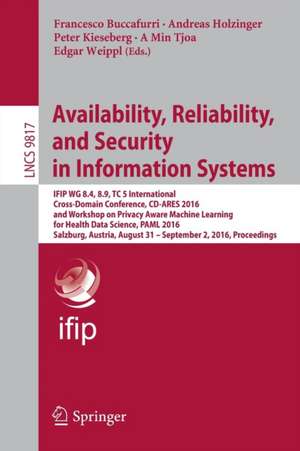 Francesco Buccafurri · Andreas Holzinger
Peter Kieseberg · A Min Tjoa
Edgar Weippl (Eds.)

LNCS 9817

Availability, Reliability, and Security in Information Systems

IFIP WG 8.4, 8.9, TC 5 International
Cross-Domain Conference, CD-ARES 2016
and Workshop on Privacy Aware Machine Learning
for Health Data Science, PAML 2016
Salzburg, Austria, August 31 – September 2, 2016, Proceedings

ifip

Springer